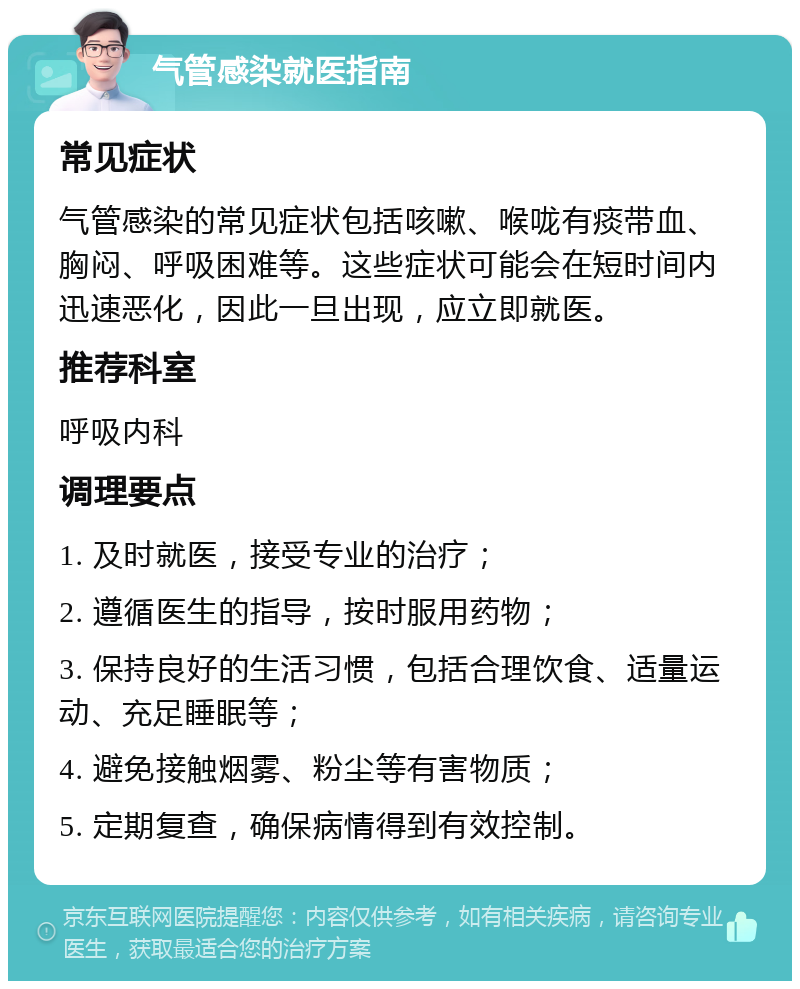 气管感染就医指南

常见症状

气管感染的常见症状包括咳嗽、喉咙有痰带血、胸闷、呼吸困难等。这些症状可能会在短时间内迅速恶化，因此一旦出现，应立即就医。

推荐科室

呼吸内科

调理要点

1. 及时就医，接受专业的治疗；

2. 遵循医生的指导，按时服用药物；

3. 保持良好的生活习惯，包括合理饮食、适量运动、充足睡眠等；

4. 避免接触烟雾、粉尘等有害物质；

5. 定期复查，确保病情得到有效控制。

京东互联网医院提醒您：内容仅供参考，如有相关疾病，请咨询专业医生，获取最适合您的治疗方案